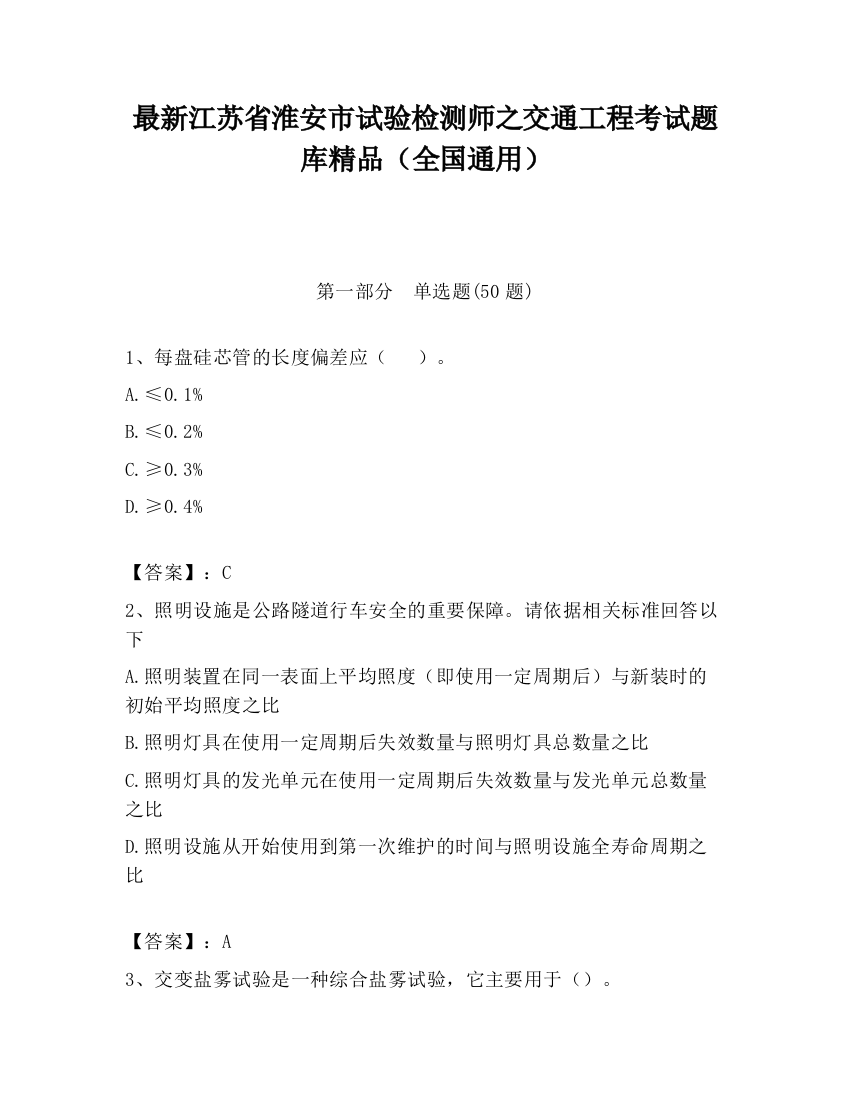 最新江苏省淮安市试验检测师之交通工程考试题库精品（全国通用）

第一部分　单选题(50 题)

1、每盘硅芯管的长度偏差应（　　）。

A. ≤0.1%

B. ≤0.2%

C. ≥0.3%

D. ≥0.4%

【答案】：C

2、照明设施是公路隧道行车安全的重要保障。请依据相关标准回答以下

A. 照明装置在同一表面上平均照度（即使用一定周期后）与新装时的初始平均照度之比

B. 照明灯具在使用一定周期后失效数量与照明灯具总数量之比

C. 照明灯具的发光单元在使用一定周期后失效数量与发光单元总数量之比

D. 照明设施从开始使用到第一次维护的时间与照明设施全寿命周期之比

【答案】：A

3、交变盐雾试验是一种综合盐雾试验，它主要用于（）。